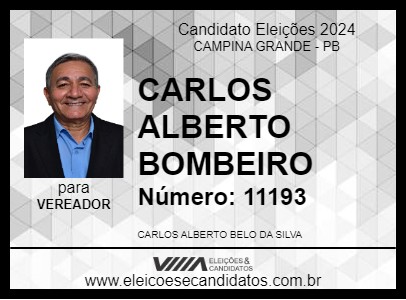 Candidato Eleições 2024
CAMPINA GRANDE - PB

CARLOS ALBERTO BOMBEIRO

Número: 11193

para
VEREADOR

CARLOS ALBERTO BELO DA SILVA

ELEIÇÕES & CANDIDATOS

www.eleicoesecandidatos.com.br